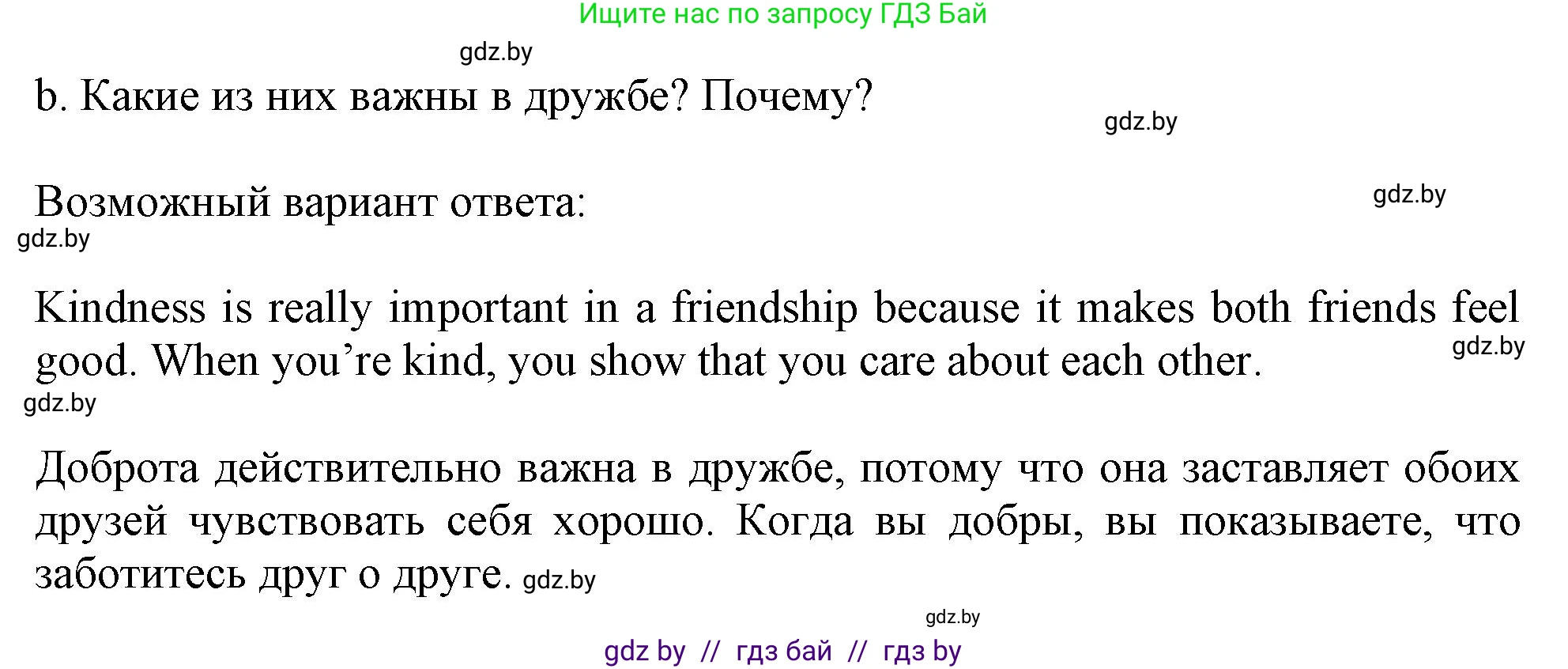 Ищите нас по запросу ГДЗ Бай

gdz.by

b. Какие из них важны в дружбе? Почему?

gdz.by

Возможный вариант ответа:

gdz.by

gdz.by

Kindness is really important in a friendship because it makes both friends feel good. When you're kind, you show that you care about each other.

gdz.by

gdz.by

Доброта действительно важна в дружбе, потому что она заставляет обоих друзей чувствовать себя хорошо. Когда вы добры, вы показываете, что заботитесь друг о друге. gdz.by

gdz.by

gdz by // гдз бай // гдз by